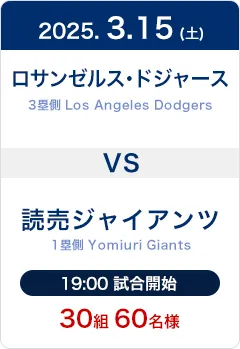 2025. 3.15 (土)

ロサンゼルス・ドジャース
3塁側 Los Angeles Dodgers

VS

読売ジャイアンツ
1塁側 Yomiuri Giants

19:00 試合開始

30組 60名様